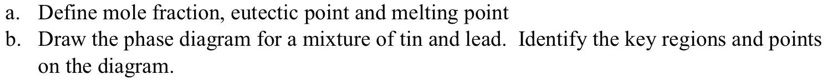 a. Define mole fraction, eutectic point and melting point

b. Draw the phase diagram for a mixture of tin and lead. Identify the key regions and points on the diagram.